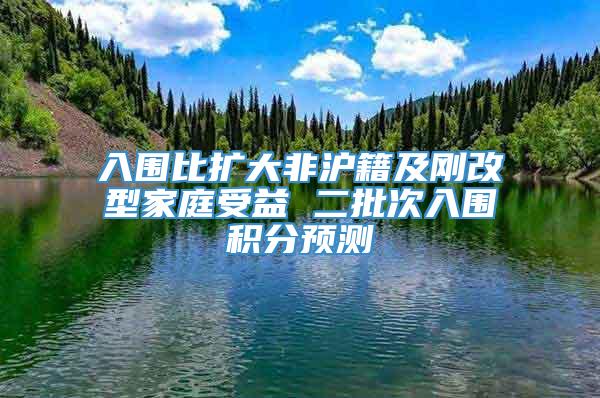 入围比扩大非沪籍及刚改型家庭受益 二批次入围积分预测